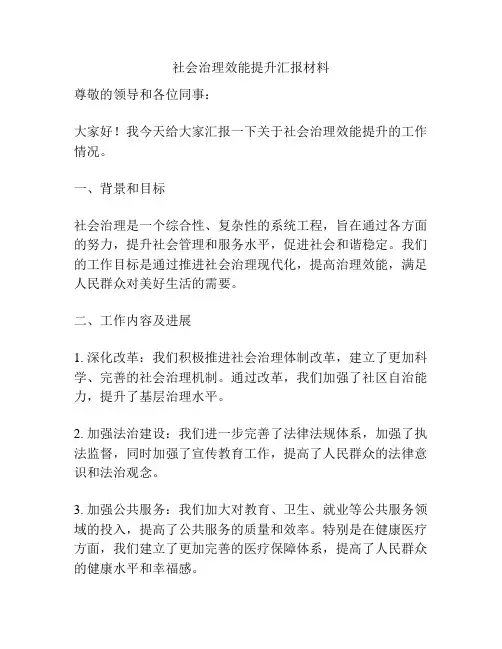 社会治理效能提升汇报材料

尊敬的领导和各位同事：

大家好！我今天给大家汇报一下关于社会治理效能提升的工作情况。

一、背景和目标

社会治理是一个综合性、复杂性的系统工程，旨在通过各方面的努力，提升社会管理和服务水平，促进社会和谐稳定。我们的工作目标是通过推进社会治理现代化，提高治理效能，满足人民群众对美好生活的需要。

二、工作内容及进展

1. 深化改革：我们积极推进社会治理体制改革，建立了更加科学、完善的社会治理机制。通过改革，我们加强了社区自治能力，提升了基层治理水平。

2. 加强法治建设：我们进一步完善了法律法规体系，加强了执法监督，同时加强了宣传教育工作，提高了人民群众的法律意识和法治观念。

3. 加强公共服务：我们加大对教育、卫生、就业等公共服务领域的投入，提高了公共服务的质量和效率。特别是在健康医疗方面，我们建立了更加完善的医疗保障体系，提高了人民群众的健康水平和幸福感。